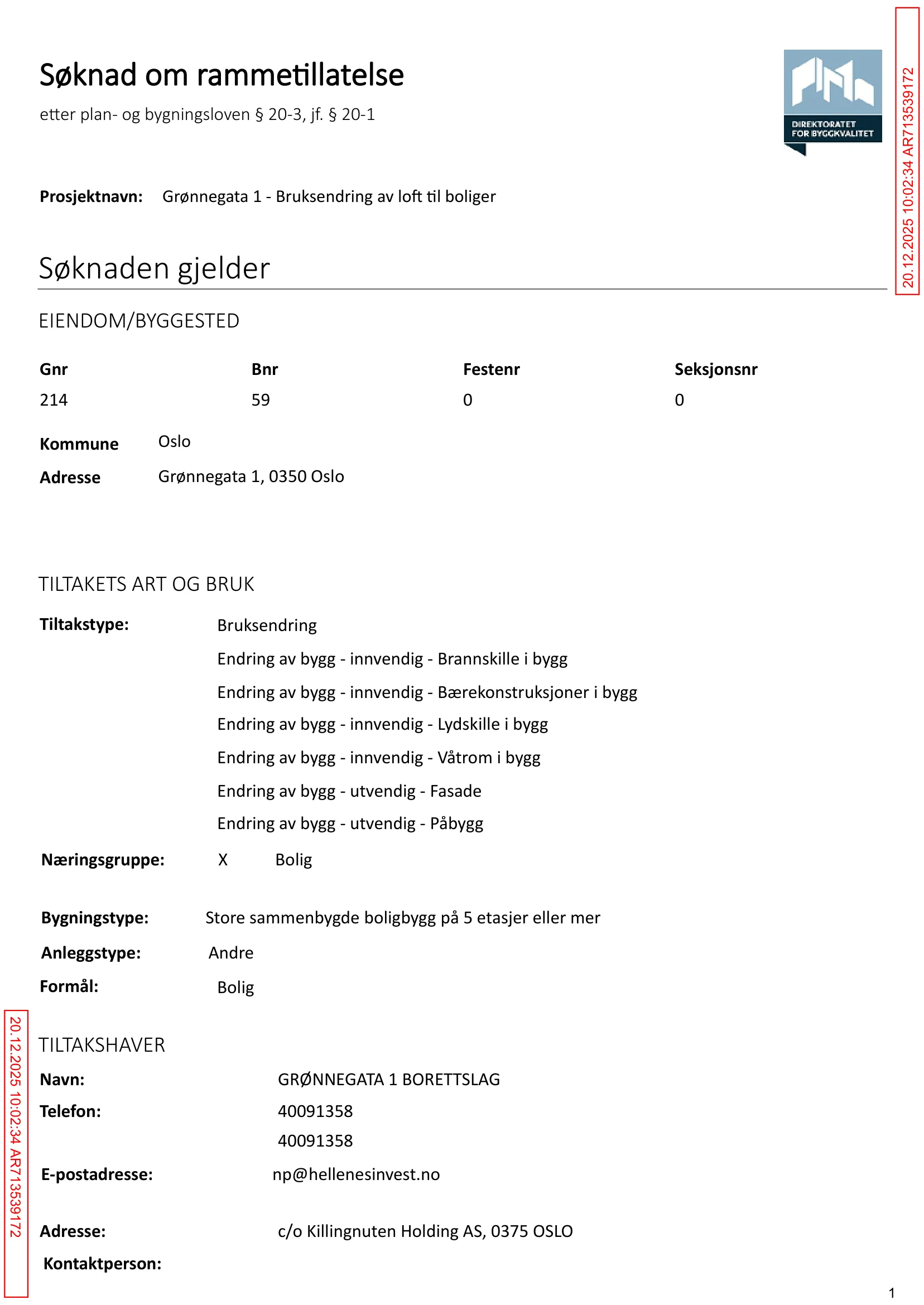 Søknad om rammetillatelse

etter plan- og bygningsloven § 20-3, jf. § 20-1

DIREKTORATET FOR BYGGKVALITET

Prosjektnavn: Grønnegata 1 - Bruksendring av loft til boliger

Søknaden gjelder

EIENDOM/BYGGESTED

| Gnr | Bnr | Festenr | Seksjonsnr |
|---|---|---|---|
| 214 | 59 | 0 | 0 |

Kommune Oslo

Adresse Grønnegata 1, 0350 Oslo

TILTAKETS ART OG BRUK

Tiltakstype: Bruksendring

Endring av bygg - innvendig - Brannskille i bygg

Endring av bygg - innvendig - Bærekonstruksjoner i bygg

Endring av bygg - innvendig - Lydskille i bygg

Endring av bygg - innvendig - Våtrom i bygg

Endring av bygg - utvendig - Fasade

Endring av bygg - utvendig - Påbygg

Næringsgruppe: X Bolig

Bygningstype: Store sammenbygde boligbygg på 5 etasjer eller mer

Anleggstype: Andre

Formål: Bolig

TILTAKSHAVER

Navn: GRØNNEGATA 1 BORETTSLAG

Telefon: 40091358

40091358

E-postadresse: np@hellenesinvest.no

Adresse: c/o Killingnuten Holding AS, 0375 OSLO

Kontaktperson:

1

20.12.2025 10:02:34 AR713539172